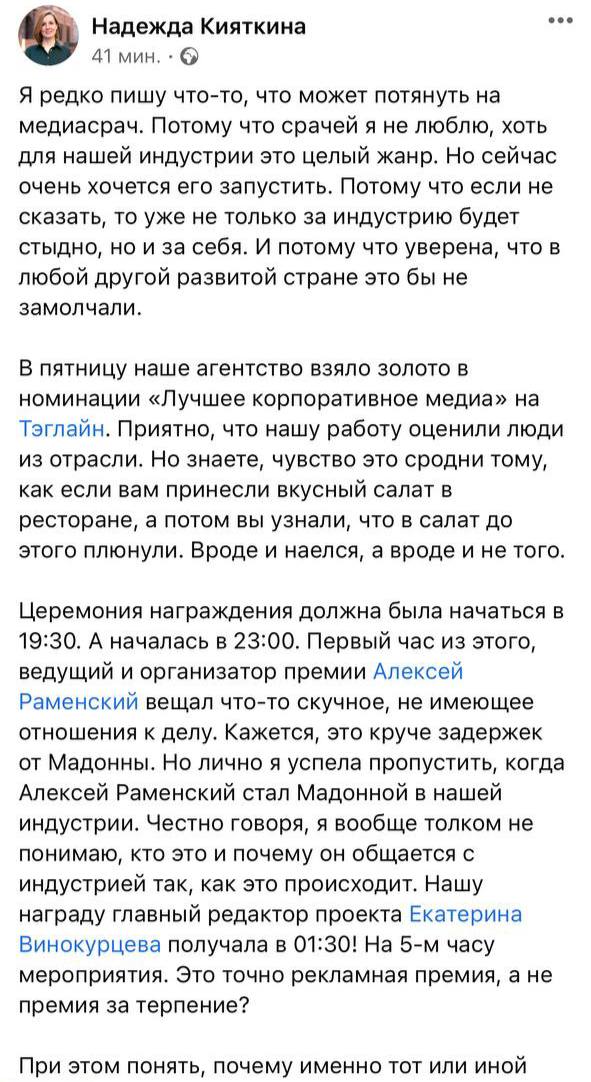 Надежда Кияткина
41 мин. ·

Я редко пишу что-то, что может потянуть на медиасрач. Потому что срачей я не люблю, хоть для нашей индустрии это целый жанр. Но сейчас очень хочется его запустить. Потому что если не сказать, то уже не только за индустрию будет стыдно, но и за себя. И потому что уверена, что в любой другой развитой стране это бы не замолчали.

В пятницу наше агентство взяло золото в номинации «Лучшее корпоративное медиа» на Тэглайн. Приятно, что нашу работу оценили люди из отрасли. Но знаете, чувство это сродни тому, как если вам принесли вкусный салат в ресторане, а потом вы узнали, что в салат до этого плюнули. Вроде и наелся, а вроде и не того.

Церемония награждения должна была начаться в 19:30. А началась в 23:00. Первый час из этого, ведущий и организатор премии Алексей Раменский вещал что-то скучное, не имеющее отношения к делу. Кажется, это круче задержек от Мадонны. Но лично я успела пропустить, когда Алексей Раменский стал Мадонной в нашей индустрии. Честно говоря, я вообще толком не понимаю, кто это и почему он общается с индустрией так, как это происходит. Нашу награду главный редактор проекта Екатерина Винокурцева получала в 01:30! На 5-м часу мероприятия. Это точно рекламная премия, а не премия за терпение?

При этом понять, почему именно тот или иной